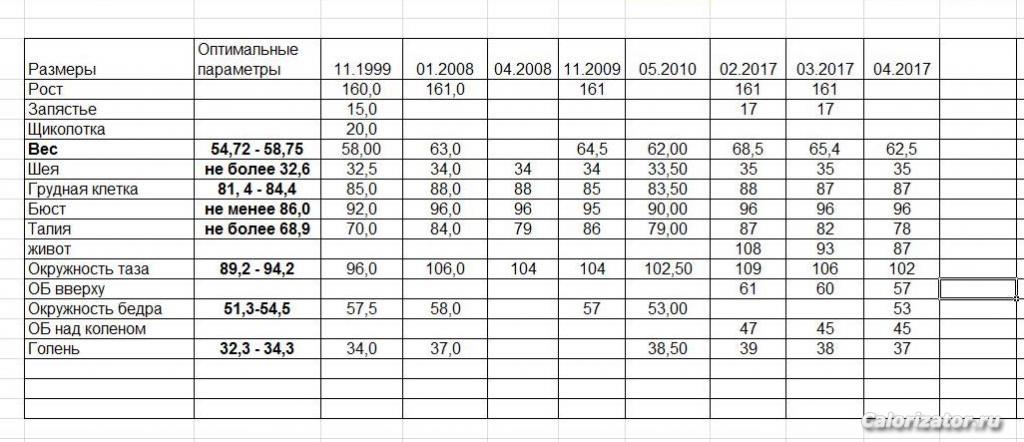 | Размеры | Оптимальные параметры | 11.1999 | 01.2008 | 04.2008 | 11.2009 | 05.2010 | 02.2017 | 03.2017 | 04.2017 |
|---|---|---|---|---|---|---|---|---|---|
| Рост | | 160,0 | 161,0 | | 161 | | 161 | 161 | |
| Запястье | | 15,0 | | | | | 17 | 17 | |
| Щиколотка | | 20,0 | | | | | | | |
| **Вес** | **54,72 - 58,75** | 58,00 | 63,0 | | 64,5 | 62,00 | 68,5 | 65,4 | 62,5 |
| Шея | **не более 32,6** | 32,5 | 34,0 | 34 | 34 | 33,50 | 35 | 35 | 35 |
| Грудная клетка | **81, 4 - 84,4** | 85,0 | 88,0 | 88 | 85 | 83,50 | 88 | 87 | 87 |
| Бюст | **не менее 86,0** | 92,0 | 96,0 | 96 | 95 | 90,00 | 96 | 96 | 96 |
| Талия | **не более 68,9** | 70,0 | 84,0 | 79 | 86 | 79,00 | 87 | 82 | 78 |
| живот | | | | | | | 108 | 93 | 87 |
| Окружность таза | **89,2 - 94,2** | 96,0 | 106,0 | 104 | 104 | 102,50 | 109 | 106 | 102 |
| ОБ вверху | | | | | | | 61 | 60 | 57 |
| Окружность бедра | **51,3-54,5** | 57,5 | 58,0 | | 57 | 53,00 | | | 53 |
| ОБ над коленом | | | | | | | 47 | 45 | 45 |
| Голень | **32,3 - 34,3** | 34,0 | 37,0 | | | 38,50 | 39 | 38 | 37 |

Calorizator.ru